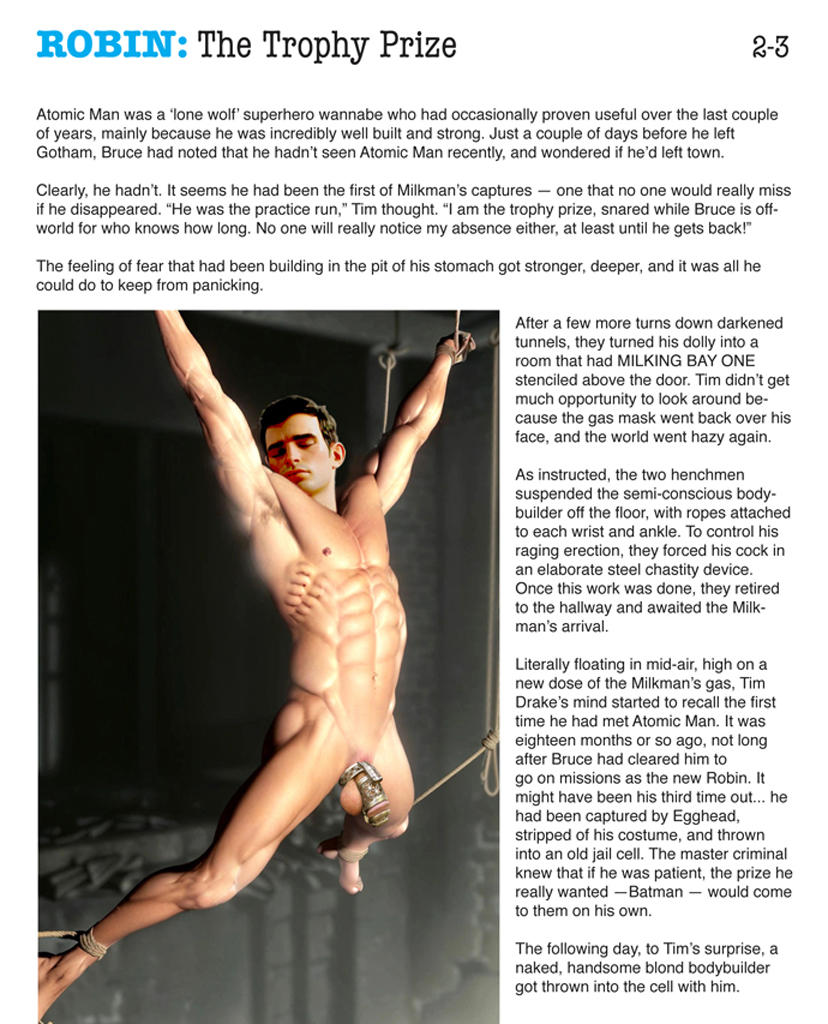 ROBIN: The Trophy Prize 2-3

Atomic Man was a 'lone wolf' superhero wannabe who had occasionally proven useful over the last couple of years, mainly because he was incredibly well built and strong. Just a couple of days before he left Gotham, Bruce had noted that he hadn't seen Atomic Man recently, and wondered if he'd left town.

Clearly, he hadn't. It seems he had been the first of Milkman's captures — one that no one would really miss if he disappeared. "He was the practice run," Tim thought. "I am the trophy prize, snared while Bruce is off-world for who knows how long. No one will really notice my absence either, at least until he gets back!"

The feeling of fear that had been building in the pit of his stomach got stronger, deeper, and it was all he could do to keep from panicking.

After a few more turns down darkened tunnels, they turned his dolly into a room that had MILKING BAY ONE stenciled above the door. Tim didn't get much opportunity to look around because the gas mask went back over his face, and the world went hazy again.

As instructed, the two henchmen suspended the semi-conscious bodybuilder off the floor, with ropes attached to each wrist and ankle. To control his raging erection, they forced his cock in an elaborate steel chastity device. Once this work was done, they retired to the hallway and awaited the Milkman's arrival.

Literally floating in mid-air, high on a new dose of the Milkman's gas, Tim Drake's mind started to recall the first time he had met Atomic Man. It was eighteen months or so ago, not long after Bruce had cleared him to go on missions as the new Robin. It might have been his third time out... he had been captured by Egghead, stripped of his costume, and thrown into an old jail cell. The master criminal knew that if he was patient, the prize he really wanted —Batman — would come to them on his own.

The following day, to Tim's surprise, a naked, handsome blond bodybuilder got thrown into the cell with him.